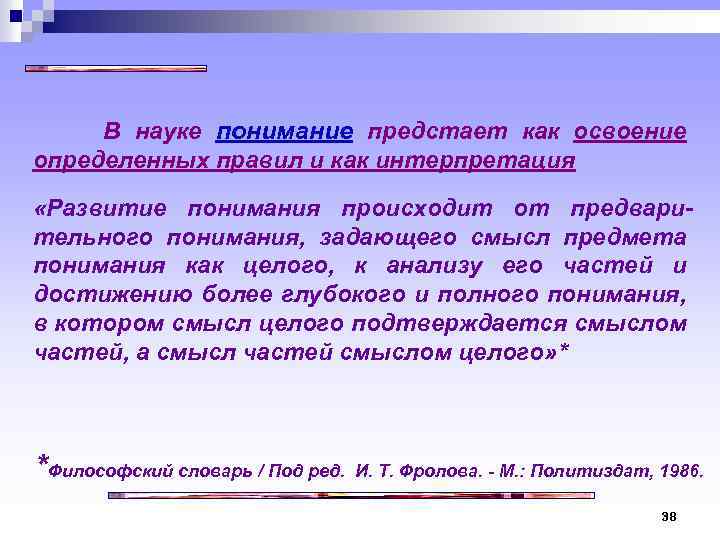 В науке понимание предстает как освоение определенных правил и как интерпретация

«Развитие понимания происходит от предварительного понимания, задающего смысл предмета понимания как целого, к анализу его частей и достижению более глубокого и полного понимания, в котором смысл целого подтверждается смыслом частей, а смысл частей смыслом целого»*

*Философский словарь / Под ред. И. Т. Фролова. - М.: Политиздат, 1986.

38